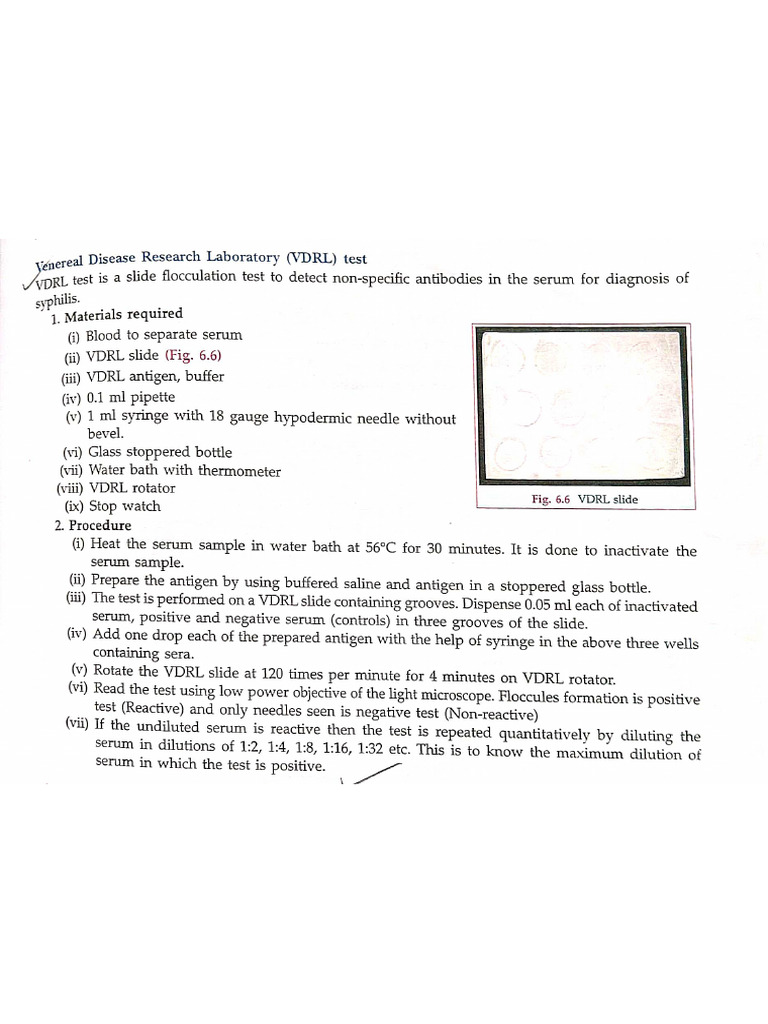 Venereal Disease Research Laboratory (VDRL) test

VDRL test is a slide flocculation test to detect non-specific antibodies in the serum for diagnosis of syphilis.

1. Materials required

(i) Blood to separate serum

(ii) VDRL slide (Fig. 6.6)

(iii) VDRL antigen, buffer

(iv) 0.1 ml pipette

(v) 1 ml syringe with 18 gauge hypodermic needle without bevel.

(vi) Glass stoppered bottle

(vii) Water bath with thermometer

(viii) VDRL rotator

(ix) Stop watch

Fig. 6.6 VDRL slide

2. Procedure

(i) Heat the serum sample in water bath at 56°C for 30 minutes. It is done to inactivate the serum sample.

(ii) Prepare the antigen by using buffered saline and antigen in a stoppered glass bottle.

(iii) The test is performed on a VDRL slide containing grooves. Dispense 0.05 ml each of inactivated serum, positive and negative serum (controls) in three grooves of the slide.

(iv) Add one drop each of the prepared antigen with the help of syringe in the above three wells containing sera.

(v) Rotate the VDRL slide at 120 times per minute for 4 minutes on VDRL rotator.

(vi) Read the test using low power objective of the light microscope. Floccules formation is positive test (Reactive) and only needles seen is negative test (Non-reactive)

(vii) If the undiluted serum is reactive then the test is repeated quantitatively by diluting the serum in dilutions of 1:2, 1:4, 1:8, 1:16, 1:32 etc. This is to know the maximum dilution of serum in which the test is positive.